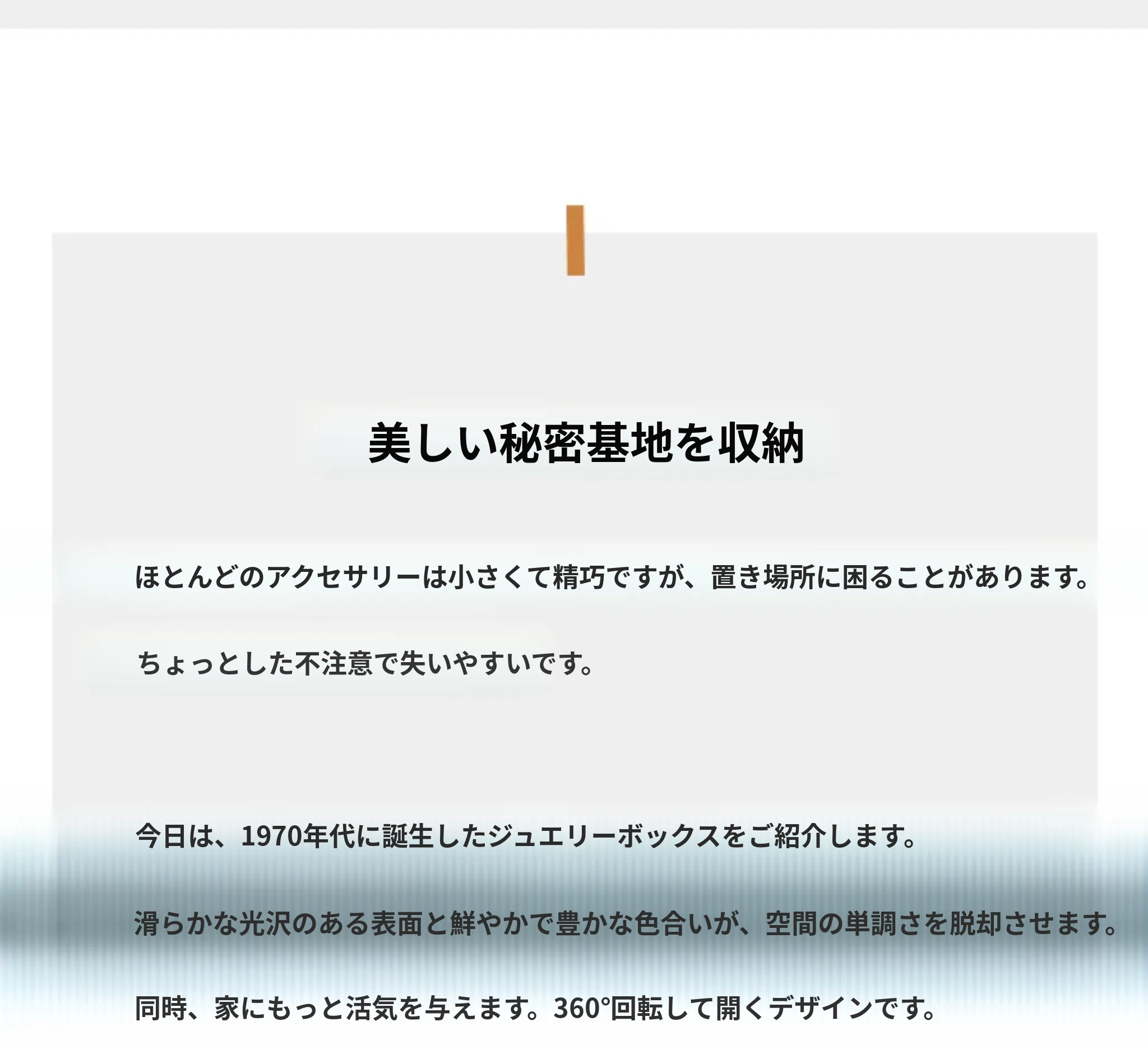 美しい秘密基地を収納

ほとんどのアクセサリーは小さくて精巧ですが、置き場所に困ることがあります。

ちょっとした不注意で失いやすいです。

今日は、1970年代に誕生したジュエリーボックスをご紹介します。

滑らかな光沢のある表面と鮮やかで豊かな色合いが、空間の単調さを脱却させます。

同時、家にもっと活気を与えます。360°回転して開くデザインです。